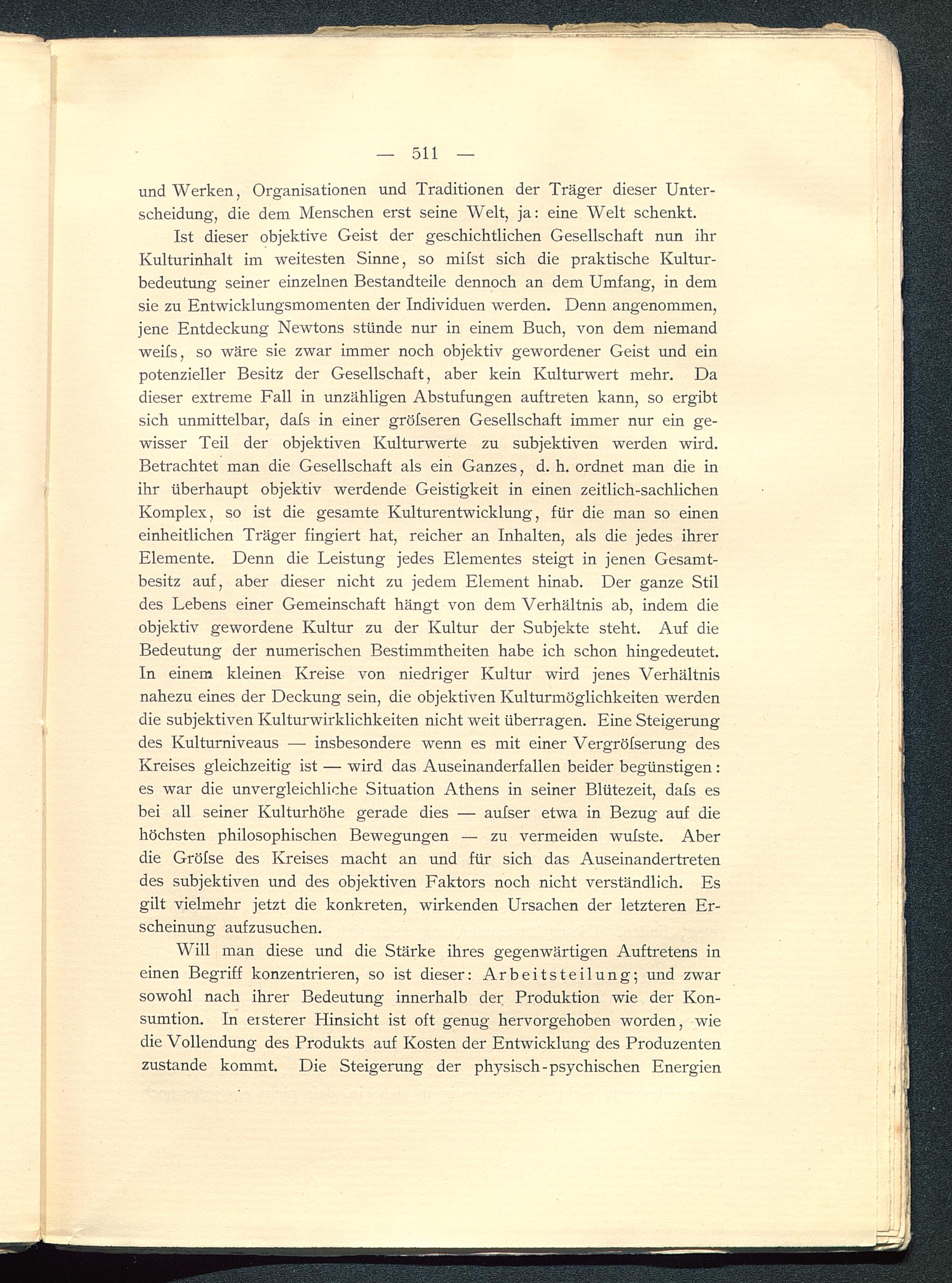 — 511 —

und Werken, Organisationen und Traditionen der Träger dieser Unterscheidung, die dem Menschen erst seine Welt, ja: eine Welt schenkt.

Ist dieser objektive Geist der geschichtlichen Gesellschaft nun ihr Kulturinhalt im weitesten Sinne, so miſst sich die praktische Kulturbedeutung seiner einzelnen Bestandteile dennoch an dem Umfang, in dem sie zu Entwicklungsmomenten der Individuen werden. Denn angenommen, jene Entdeckung Newtons stünde nur in einem Buch, von dem niemand weiſs, so wäre sie zwar immer noch objektiv gewordener Geist und ein potenzieller Besitz der Gesellschaft, aber kein Kulturwert mehr. Da dieser extreme Fall in unzähligen Abstufungen auftreten kann, so ergibt sich unmittelbar, daſs in einer gröſseren Gesellschaft immer nur ein gewisser Teil der objektiven Kulturwerte zu subjektiven werden wird. Betrachtet man die Gesellschaft als ein Ganzes, d. h. ordnet man die in ihr überhaupt objektiv werdende Geistigkeit in einen zeitlich-sachlichen Komplex, so ist die gesamte Kulturentwicklung, für die man so einen einheitlichen Träger fingiert hat, reicher an Inhalten, als die jedes ihrer Elemente. Denn die Leistung jedes Elementes steigt in jenen Gesamtbesitz auf, aber dieser nicht zu jedem Element hinab. Der ganze Stil des Lebens einer Gemeinschaft hängt von dem Verhältnis ab, indem die objektiv gewordene Kultur zu der Kultur der Subjekte steht. Auf die Bedeutung der numerischen Bestimmtheiten habe ich schon hingedeutet. In einem kleinen Kreise von niedriger Kultur wird jenes Verhältnis nahezu eines der Deckung sein, die objektiven Kulturmöglichkeiten werden die subjektiven Kulturwirklichkeiten nicht weit überragen. Eine Steigerung des Kulturniveaus — insbesondere wenn es mit einer Vergröſserung des Kreises gleichzeitig ist — wird das Auseinanderfallen beider begünstigen: es war die unvergleichliche Situation Athens in seiner Blütezeit, daſs es bei all seiner Kulturhöhe gerade dies — auſser etwa in Bezug auf die höchsten philosophischen Bewegungen — zu vermeiden wuſste. Aber die Gröſse des Kreises macht an und für sich das Auseinandertreten des subjektiven und des objektiven Faktors noch nicht verständlich. Es gilt vielmehr jetzt die konkreten, wirkenden Ursachen der letzteren Erscheinung aufzusuchen.

Will man diese und die Stärke ihres gegenwärtigen Auftretens in einen Begriff konzentrieren, so ist dieser: Arbeitsteilung; und zwar sowohl nach ihrer Bedeutung innerhalb der Produktion wie der Konsumtion. In ersterer Hinsicht ist oft genug hervorgehoben worden, wie die Vollendung des Produkts auf Kosten der Entwicklung des Produzenten zustande kommt. Die Steigerung der physisch-psychischen Energien